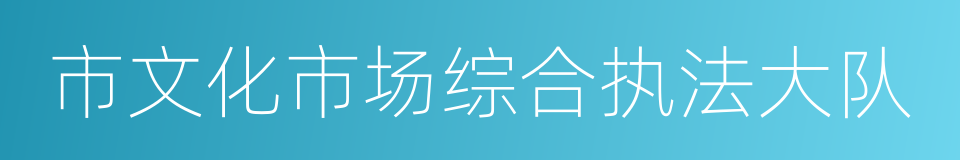 市文化市场综合执法大队